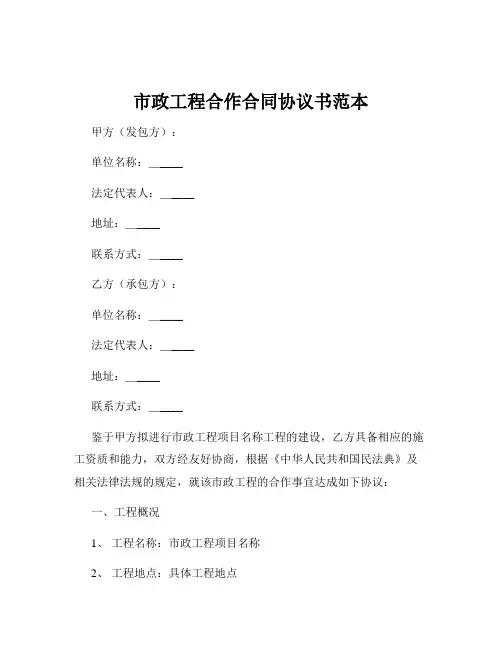 市政工程合作合同协议书范本

甲方（发包方）：

单位名称：______

法定代表人：______

地址：______

联系方式：______

乙方（承包方）：

单位名称：______

法定代表人：______

地址：______

联系方式：______

鉴于甲方拟进行市政工程项目名称工程的建设，乙方具备相应的施工资质和能力，双方经友好协商，根据《中华人民共和国民法典》及相关法律法规的规定，就该市政工程的合作事宜达成如下协议：

一、工程概况

1、 工程名称：市政工程项目名称

2、 工程地点：具体工程地点